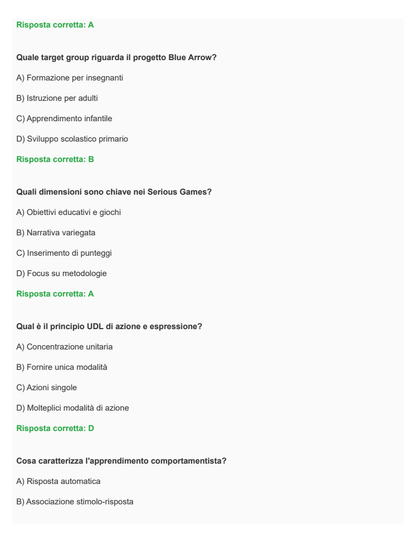 Risposta corretta: A

Quale target group riguarda il progetto Blue Arrow?

A) Formazione per insegnanti

B) Istruzione per adulti

C) Apprendimento infantile

D) Sviluppo scolastico primario

Risposta corretta: B

Quali dimensioni sono chiave nei Serious Games?

A) Obiettivi educativi e giochi

B) Narrativa variegata

C) Inserimento di punteggi

D) Focus su metodologie

Risposta corretta: A

Qual è il principio UDL di azione e espressione?

A) Concentrazione unitaria

B) Fornire unica modalità

C) Azioni singole

D) Molteplici modalità di azione

Risposta corretta: D

Cosa caratterizza l'apprendimento comportamentista?

A) Risposta automatica

B) Associazione stimolo-risposta